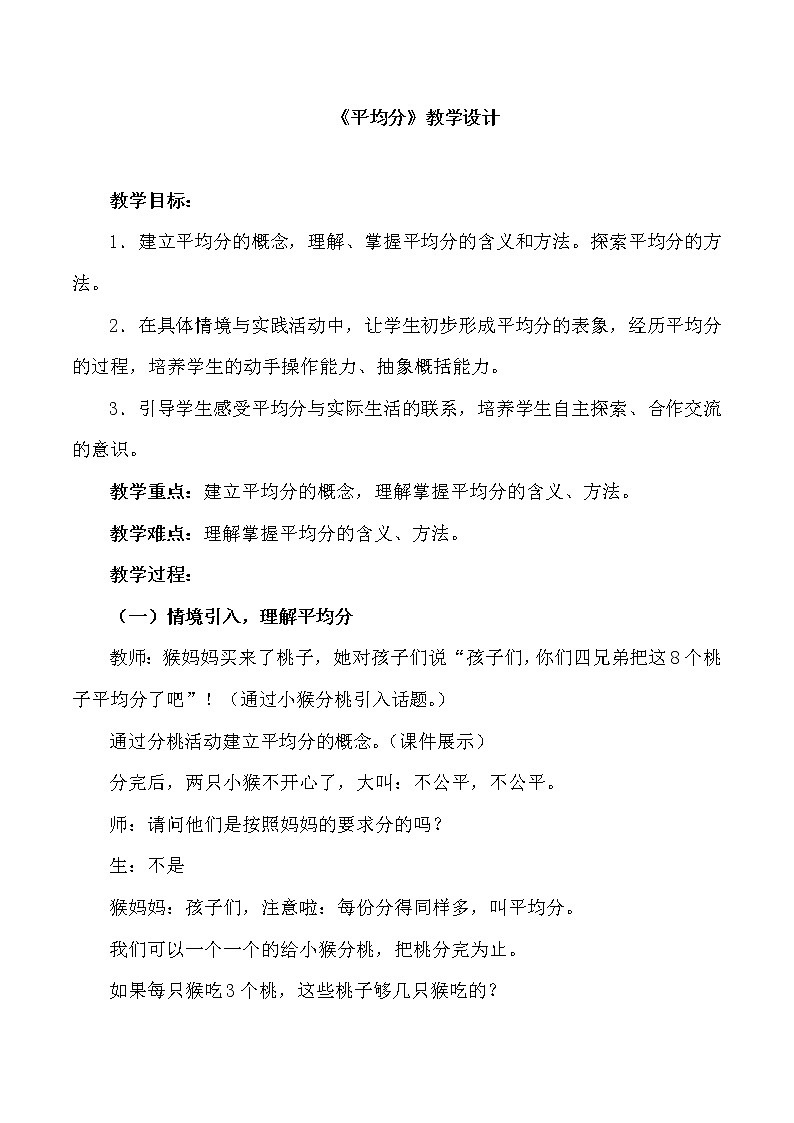 《平均分》教学设计

教学目标：

1．建立平均分的概念，理解、掌握平均分的含义和方法。探索平均分的方法。

2．在具体情境与实践活动中，让学生初步形成平均分的表象，经历平均分的过程，培养学生的动手操作能力、抽象概括能力。

3．引导学生感受平均分与实际生活的联系，培养学生自主探索、合作交流的意识。

教学重点：建立平均分的概念，理解掌握平均分的含义、方法。

教学难点：理解掌握平均分的含义、方法。

教学过程：

（一）情境引入，理解平均分

教师：猴妈妈买来了桃子，她对孩子们说“孩子们，你们四兄弟把这8个桃子平均分了吧”！（通过小猴分桃引入话题。）

通过分桃活动建立平均分的概念。（课件展示）

分完后，两只小猴不开心了，大叫：不公平，不公平。

师：请问他们是按照妈妈的要求分的吗？

生：不是

猴妈妈：孩子们，注意啦：每份分得同样多，叫平均分。

我们可以一个一个的给小猴分桃，把桃分完为止。

如果每只猴吃3个桃，这些桃子够几只猴吃的？